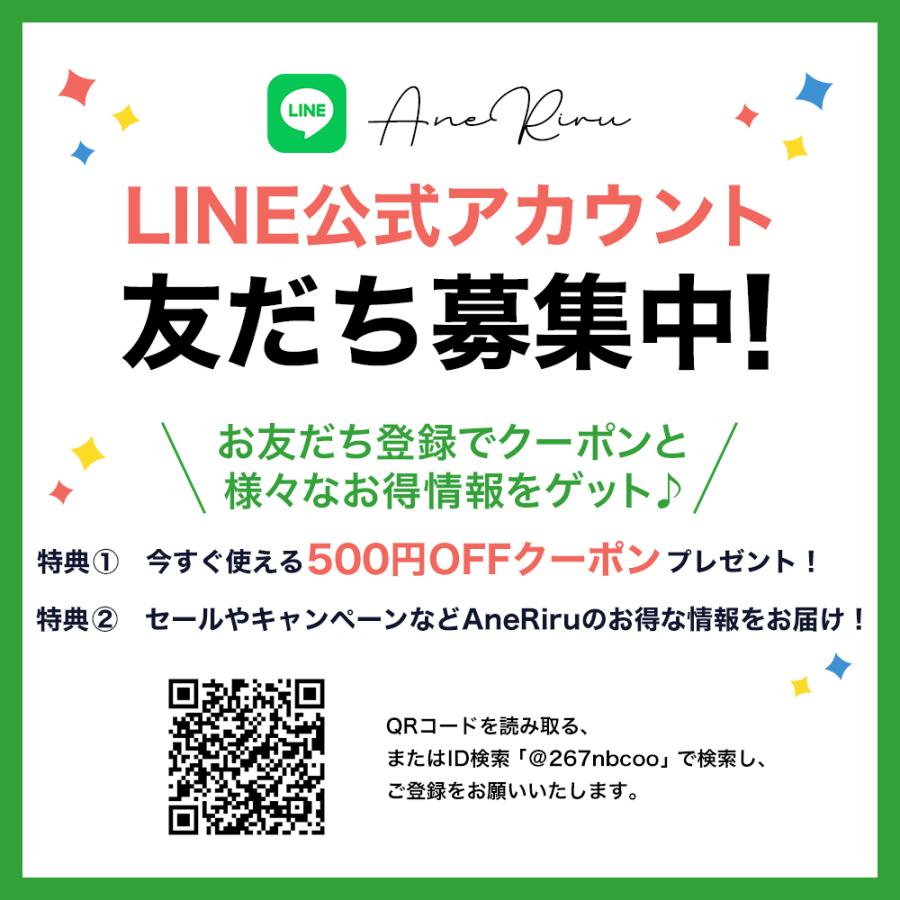 LINE AneRiru

LINE公式アカウント
友だち募集中!

お友だち登録でクーポンと
様々なお得情報をゲット♪

特典① 今すぐ使える500円OFFクーポンプレゼント!

特典② セールやキャンペーンなどAneRiruのお得な情報をお届け!

QRコードを読み取る、
またはID検索「@267nbcoo」で検索し、
ご登録をお願いいたします。